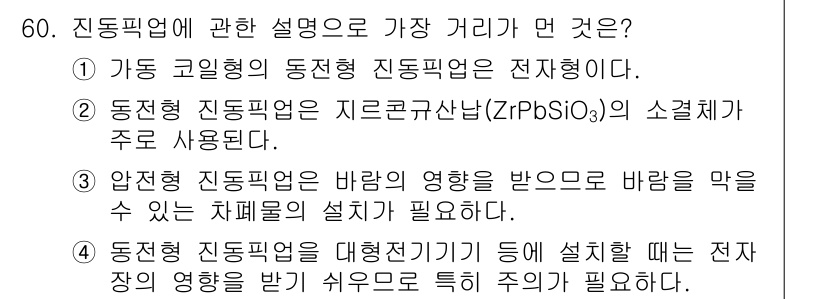 60. 진동픽업에 관한 설명으로 가장 거리가 먼 것은?

① 가동 코일형의 동전형 진동픽업은 전자형이다.

② 동전형 진동픽업은 지르콘규산납($ZrPbSiO_3$)의 소결체가 주로 사용된다.

③ 압전형 진동픽업은 바람의 영향을 받으므로 바람을 막을 수 있는 차폐물의 설치가 필요하다.

④ 동전형 진동픽업을 대형전기기기 등에 설치할 때는 전자장의 영향을 받기 쉬우므로 특히 주의가 필요하다.